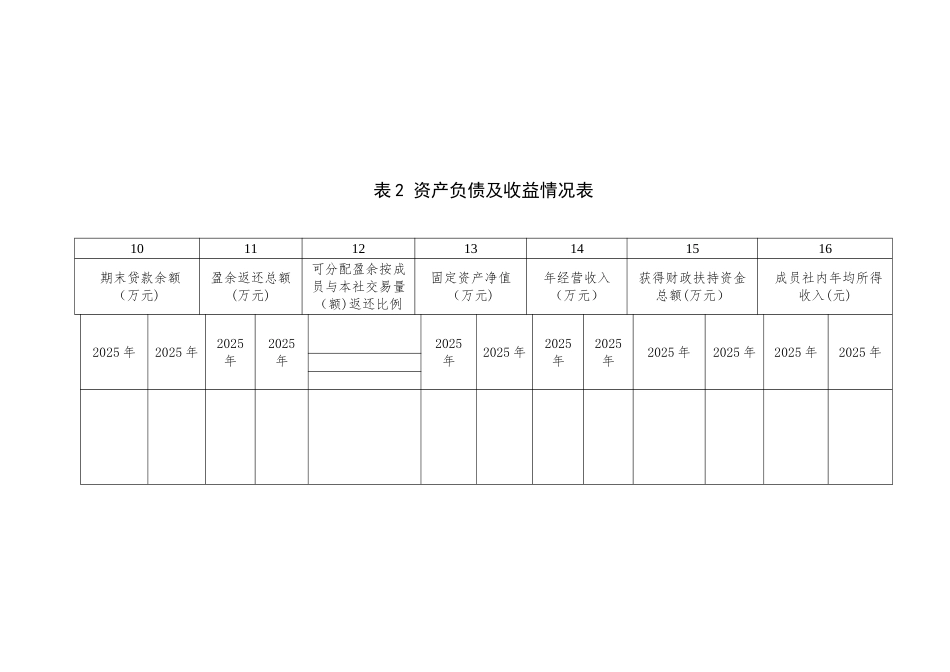 表 2 资产负债及收益情况表

| 10 | | 11 | | 12 | 13 | | 14 | | 15 | | 16 | |
|---|---|---|---|---|---|---|---|---|---|---|---|---|
| 期末贷款余额（万元） | | 盈余返还总额（万元） | | 可分配盈余按成员与本社交易量（额）返还比例 | 固定资产净值（万元） | | 年经营收入（万元） | | 获得财政扶持资金总额（万元） | | 成员社内年均所得收入(元) | |
| 2025 年 | 2025 年 | 2025 年 | 2025 年 | | 2025 年 | 2025 年 | 2025 年 | 2025 年 | 2025 年 | 2025 年 | 2025 年 | 2025 年 |
| | | | | | | | | | | | | |